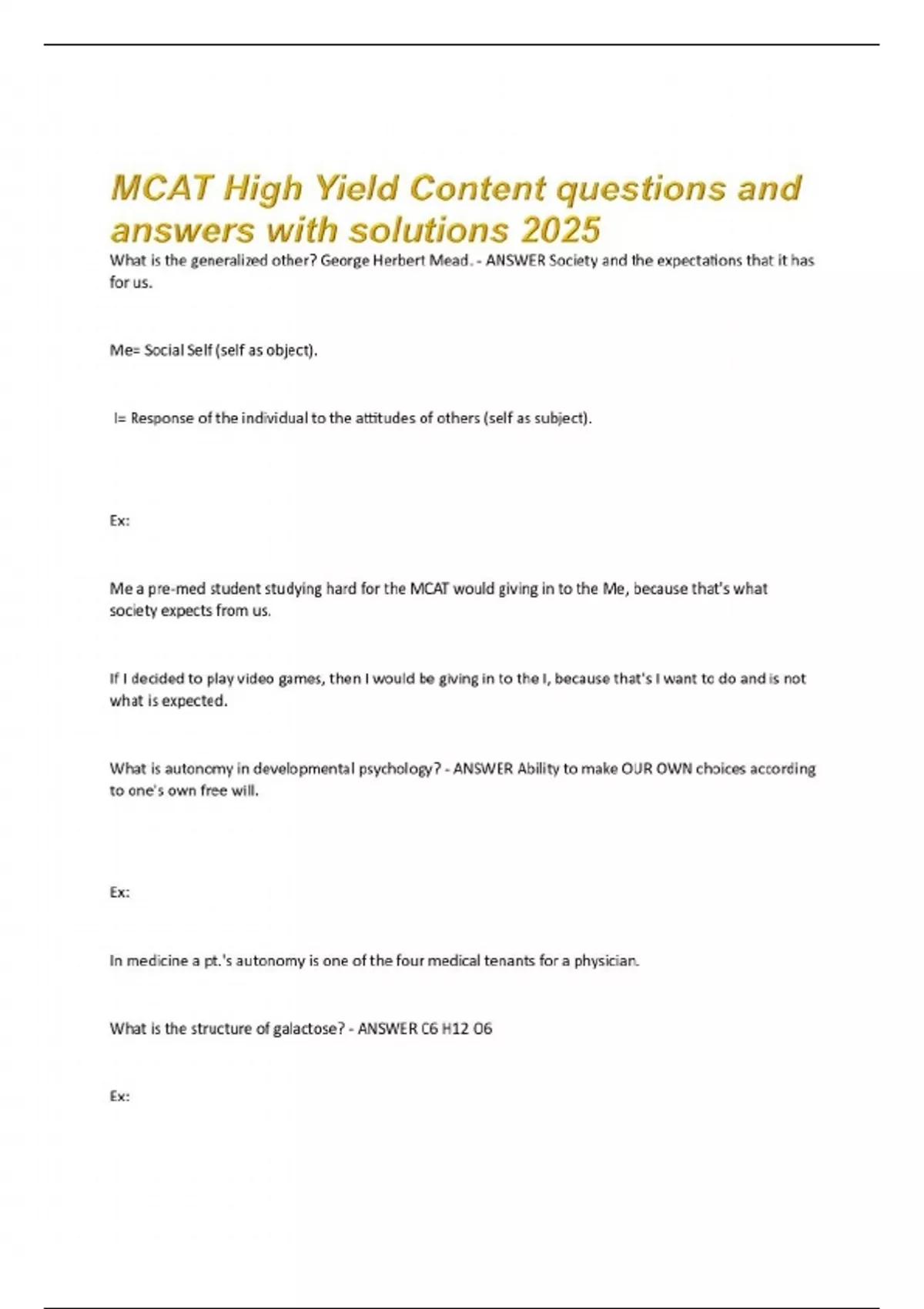 MCAT High Yield Content questions and answers with solutions 2025

What is the generalized other? George Herbert Mead. - ANSWER Society and the expectations that it has for us.

Me= Social Self (self as object).

I= Response of the individual to the attitudes of others (self as subject).

Ex:

Me a pre-med student studying hard for the MCAT would giving in to the Me, because that's what society expects from us.

If I decided to play video games, then I would be giving in to the I, because that's I want to do and is not what is expected.

What is autonomy in developmental psychology? - ANSWER Ability to make OUR OWN choices according to one's own free will.

Ex:

In medicine a pt.'s autonomy is one of the four medical tenants for a physician.

What is the structure of galactose? - ANSWER C6 H12 O6

Ex: